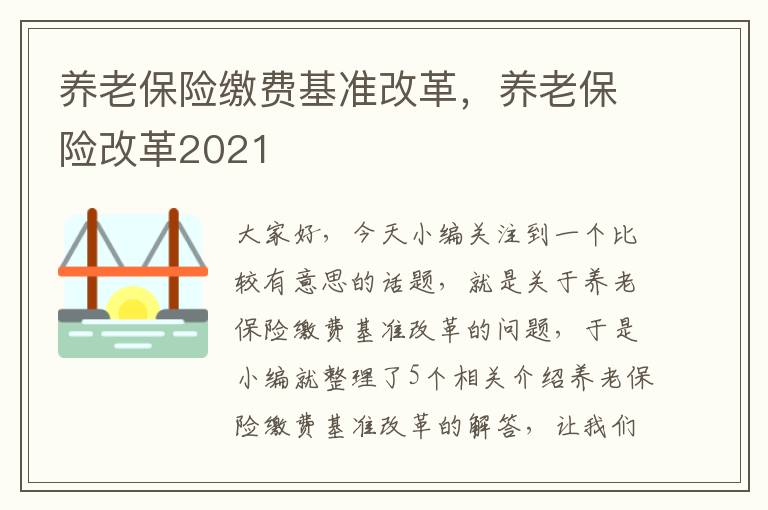 养老保险缴费基准改革，养老保险改革2021

大家好，今天小编关注到一个比较有意思的话题，就是关于养老保险缴费基准改革的问题，于是小编就整理了5个相关介绍养老保险缴费基准改革的解答，让我们